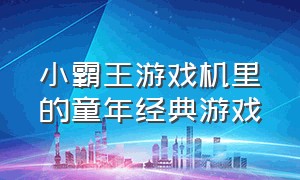 小霸王游戏机里的童年经典游戏